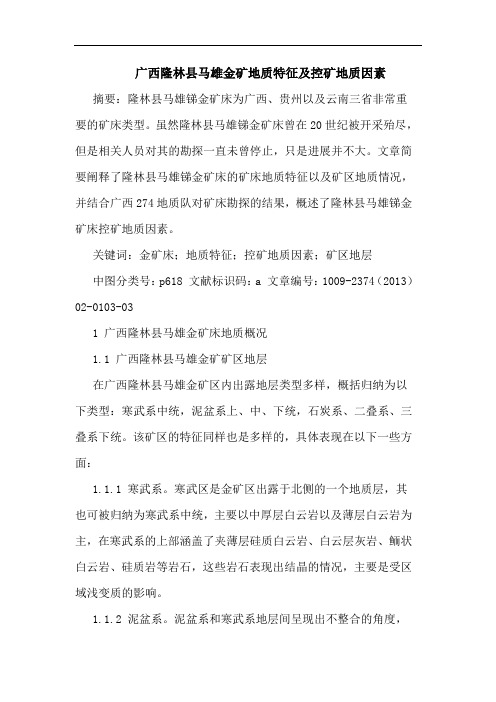 广西隆林县马雄金矿地质特征及控矿地质因素

摘要：隆林县马雄锑金矿床为广西、贵州以及云南三省非常重要的矿床类型。虽然隆林县马雄锑金矿床曾在20世纪被开采殆尽，但是相关人员对其的勘探一直未曾停止，只是进展并不大。文章简要阐释了隆林县马雄锑金矿床的矿床地质特征以及矿区地质情况，并结合广西274地质队对矿床勘探的结果，概述了隆林县马雄锑金矿床控矿地质因素。

关键词：金矿床；地质特征；控矿地质因素；矿区地层

中图分类号：p618 文献标识码：a 文章编号：1009-2374（2013）02-0103-03

1 广西隆林县马雄金矿床地质概况

1.1 广西隆林县马雄金矿矿区地层

在广西隆林县马雄金矿区内出露地层类型多样，概括归纳为以下类型：寒武系中统，泥盆系上、中、下统，石炭系、二叠系、三叠系下统。该矿区的特征同样也是多样的，具体表现在以下一些方面：

1.1.1 寒武系。寒武区是金矿区出露于北侧的一个地质层，其也可被归纳为寒武系中统，主要以中厚层白云岩以及薄层白云岩为主，在寒武系的上部涵盖了夹薄层硅质白云岩、白云层灰岩、鲕状白云岩、硅质岩等岩石，这些岩石表现出结晶的情况，主要是受区域浅变质的影响。

1.1.2 泥盆系。泥盆系和寒武系地层间呈现出不整合的角度，